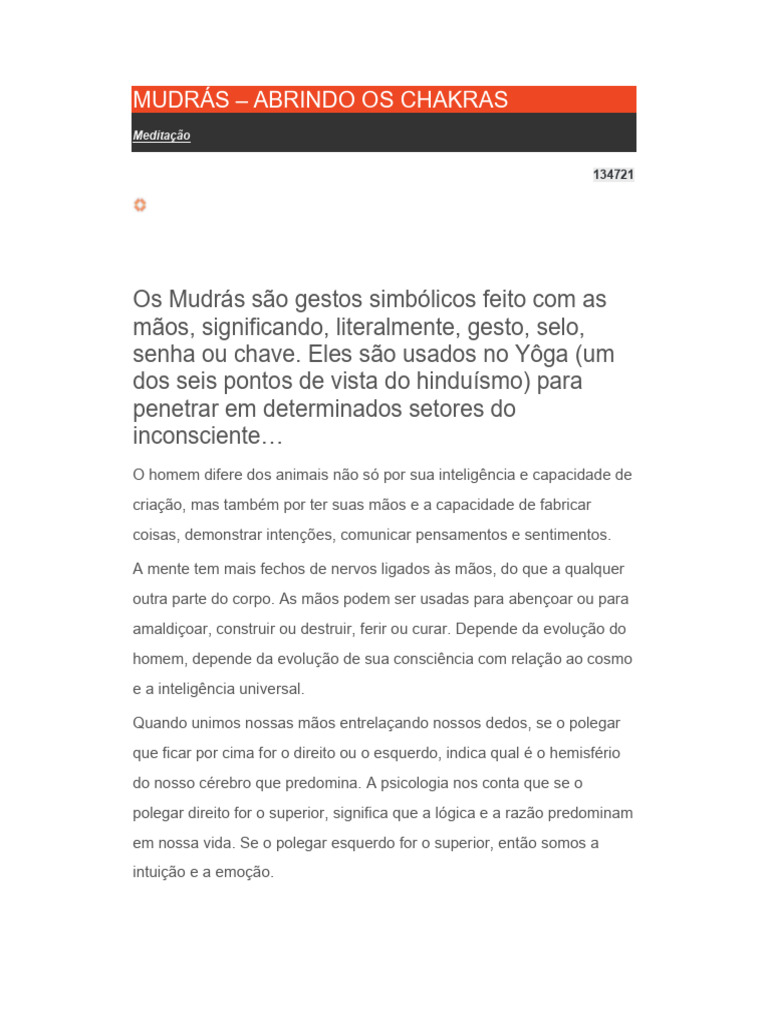 MUDRÁS – ABRINDO OS CHAKRAS

Meditação

134721

Os Mudrás são gestos simbólicos feito com as mãos, significando, literalmente, gesto, selo, senha ou chave. Eles são usados no Yôga (um dos seis pontos de vista do hinduísmo) para penetrar em determinados setores do inconsciente…

O homem difere dos animais não só por sua inteligência e capacidade de criação, mas também por ter suas mãos e a capacidade de fabricar coisas, demonstrar intenções, comunicar pensamentos e sentimentos.

A mente tem mais fechos de nervos ligados às mãos, do que a qualquer outra parte do corpo. As mãos podem ser usadas para abençoar ou para amaldiçoar, construir ou destruir, ferir ou curar. Depende da evolução do homem, depende da evolução de sua consciência com relação ao cosmo e a inteligência universal.

Quando unimos nossas mãos entrelaçando nossos dedos, se o polegar que ficar por cima for o direito ou o esquerdo, indica qual é o hemisfério do nosso cérebro que predomina. A psicologia nos conta que se o polegar direito for o superior, significa que a lógica e a razão predominam em nossa vida. Se o polegar esquerdo for o superior, então somos a intuição e a emoção.